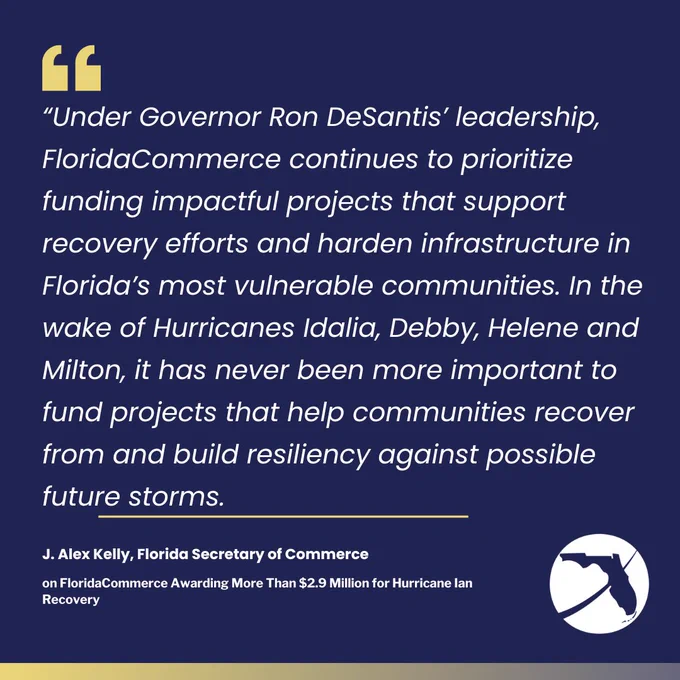 "Under Governor Ron DeSantis' leadership, FloridaCommerce continues to prioritize funding impactful projects that support recovery efforts and harden infrastructure in Florida's most vulnerable communities. In the wake of Hurricanes Idalia, Debby, Helene and Milton, it has never been more important to fund projects that help communities recover from and build resiliency against possible future storms.

J. Alex Kelly, Florida Secretary of Commerce

on FloridaCommerce Awarding More Than $2.9 Million for Hurricane Ian Recovery